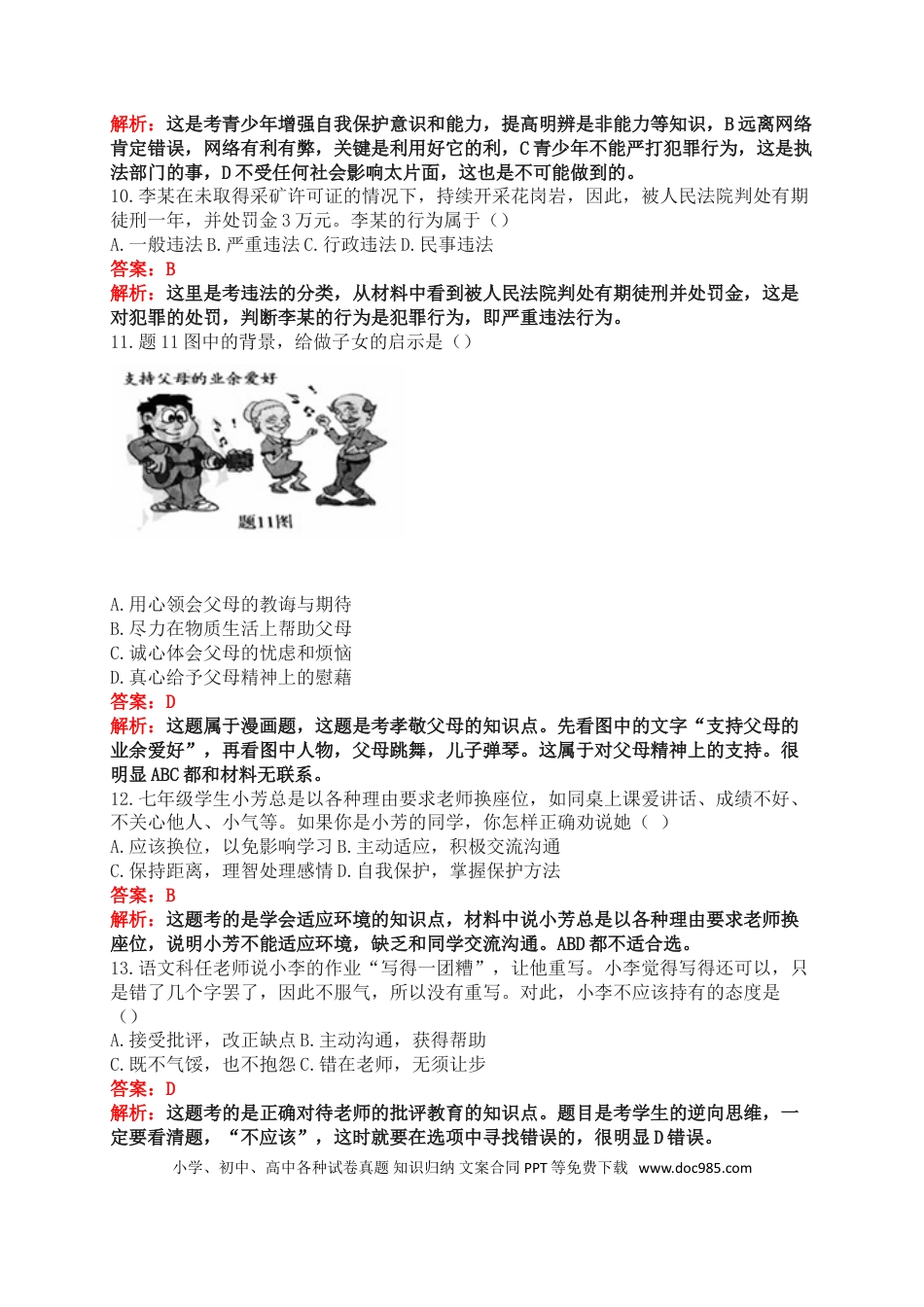 解析：这是考青少年增强自我保护意识和能力，提高明辨是非能力等知识，B远离网络肯定错误，网络有利有弊，关键是利用好它的利，C青少年不能严打犯罪行为，这是执法部门的事，D不受任何社会影响太片面，这也是不可能做到的。

10.李某在未取得采矿许可证的情况下，持续开采花岗岩，因此，被人民法院判处有期徒刑一年，并处罚金3万元。李某的行为属于（）

A.一般违法B.严重违法C.行政违法D.民事违法

答案：B

解析：这里是考违法的分类，从材料中看到被人民法院判处有期徒刑并处罚金，这是对犯罪的处罚，判断李某的行为是犯罪行为，即严重违法行为。

11.题11图中的背景，给做子女的启示是（）

支持父母的业余爱好

题11图

A.用心领会父母的教诲与期待

B.尽力在物质生活上帮助父母

C.诚心体会父母的忧虑和烦恼

D.真心给予父母精神上的慰藉

答案：D

解析：这题属于漫画题，这题是考孝敬父母的知识点。先看图中的文字“支持父母的业余爱好”，再看图中人物，父母跳舞，儿子弹琴。这属于对父母精神上的支持。很明显ABC都和材料无联系。

12.七年级学生小芳总是以各种理由要求老师换座位，如同桌上课爱讲话、成绩不好、不关心他人、小气等。如果你是小芳的同学，你怎样正确劝说她（ ）

A.应该换位，以免影响学习B.主动适应，积极交流沟通

C.保持距离，理智处理感情D.自我保护，掌握保护方法

答案：B

解析：这题考的是学会适应环境的知识点，材料中说小芳总是以各种理由要求老师换座位，说明小芳不能适应环境，缺乏和同学交流沟通。ABD都不适合选。

13.语文科任老师说小李的作业“写得一团糟”，让他重写。小李觉得写得还可以，只是错了几个字罢了，因此不服气，所以没有重写。对此，小李不应该持有的态度是（）

A.接受批评，改正缺点B.主动沟通，获得帮助

C.既不气馁，也不抱怨C.错在老师，无须让步

答案：D

解析：这题考的是正确对待老师的批评教育的知识点。题目是考学生的逆向思维，一定要看清题，“不应该”，这时就要在选项中寻找错误的，很明显D错误。

小学、初中、高中各种试卷真题 知识归纳 文案合同 PPT等免费下载 www.doc985.com